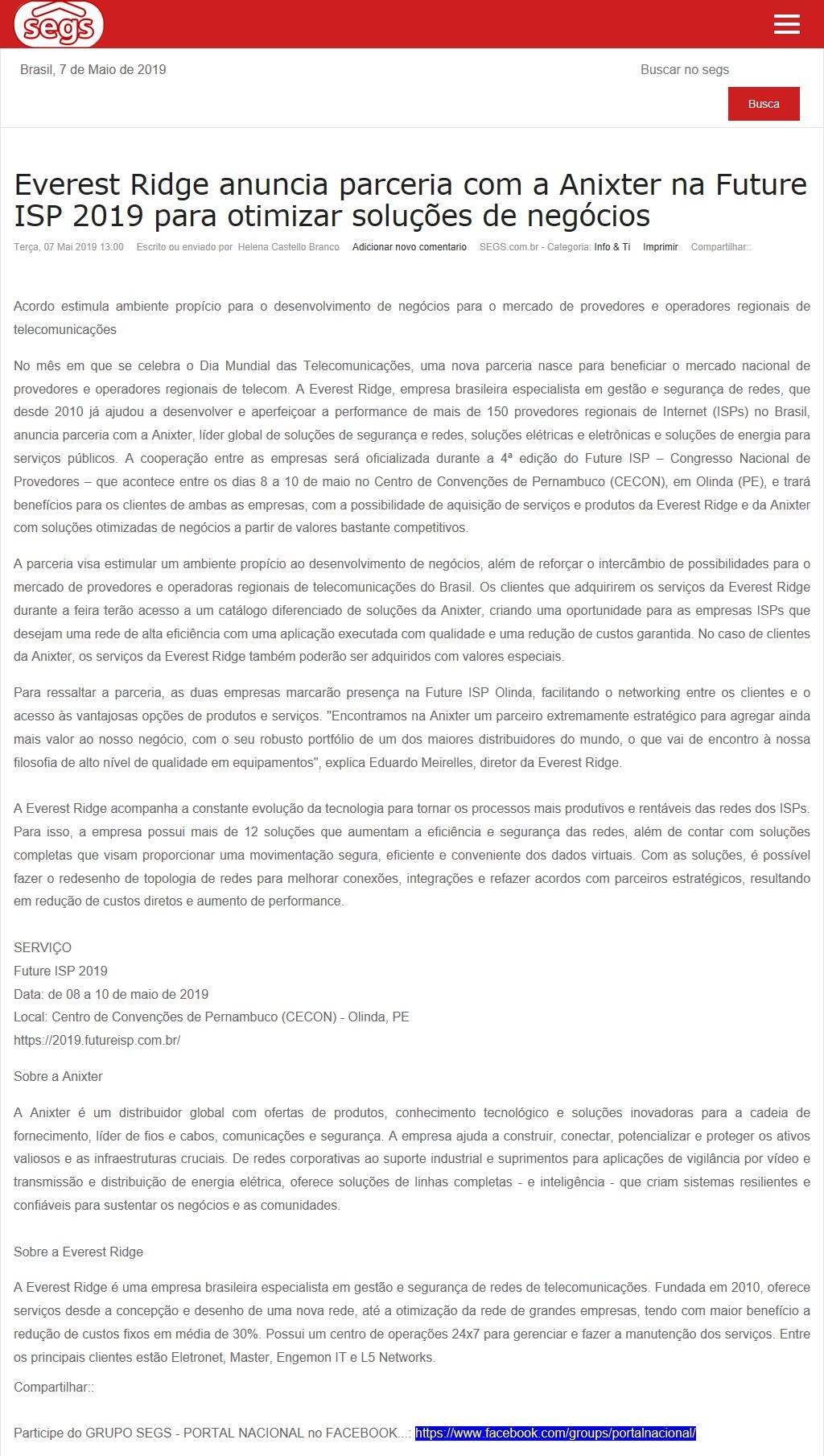 segs

Brasil, 7 de Maio de 2019

Buscar no segs

Busca

Everest Ridge anuncia parceria com a Anixter na Future ISP 2019 para otimizar soluções de negócios

Terça, 07 Mai 2019 13:00 Escrito ou enviado por Helena Castello Branco Adicionar novo comentario SEGS.com.br - Categoria: Info & Ti Imprimir Compartilhar::

Acordo estimula ambiente propício para o desenvolvimento de negócios para o mercado de provedores e operadores regionais de telecomunicações

No mês em que se celebra o Dia Mundial das Telecomunicações, uma nova parceria nasce para beneficiar o mercado nacional de provedores e operadores regionais de telecom. A Everest Ridge, empresa brasileira especialista em gestão e segurança de redes, que desde 2010 já ajudou a desenvolver e aperfeiçoar a performance de mais de 150 provedores regionais de Internet (ISPs) no Brasil, anuncia parceria com a Anixter, líder global de soluções de segurança e redes, soluções elétricas e eletrônicas e soluções de energia para serviços públicos. A cooperação entre as empresas será oficializada durante a 4ª edição do Future ISP – Congresso Nacional de Provedores – que acontece entre os dias 8 a 10 de maio no Centro de Convenções de Pernambuco (CECON), em Olinda (PE), e trará benefícios para os clientes de ambas as empresas, com a possibilidade de aquisição de serviços e produtos da Everest Ridge e da Anixter com soluções otimizadas de negócios a partir de valores bastante competitivos.

A parceria visa estimular um ambiente propício ao desenvolvimento de negócios, além de reforçar o intercâmbio de possibilidades para o mercado de provedores e operadoras regionais de telecomunicações do Brasil. Os clientes que adquirirem os serviços da Everest Ridge durante a feira terão acesso a um catálogo diferenciado de soluções da Anixter, criando uma oportunidade para as empresas ISPs que desejam uma rede de alta eficiência com uma aplicação executada com qualidade e uma redução de custos garantida. No caso de clientes da Anixter, os serviços da Everest Ridge também poderão ser adquiridos com valores especiais.

Para ressaltar a parceria, as duas empresas marcarão presença na Future ISP Olinda, facilitando o networking entre os clientes e o acesso às vantajosas opções de produtos e serviços. "Encontramos na Anixter um parceiro extremamente estratégico para agregar ainda mais valor ao nosso negócio, com o seu robusto portfólio de um dos maiores distribuidores do mundo, o que vai de encontro à nossa filosofia de alto nível de qualidade em equipamentos", explica Eduardo Meirelles, diretor da Everest Ridge.

A Everest Ridge acompanha a constante evolução da tecnologia para tornar os processos mais produtivos e rentáveis das redes dos ISPs. Para isso, a empresa possui mais de 12 soluções que aumentam a eficiência e segurança das redes, além de contar com soluções completas que visam proporcionar uma movimentação segura, eficiente e conveniente dos dados virtuais. Com as soluções, é possível fazer o redesenho de topologia de redes para melhorar conexões, integrações e refazer acordos com parceiros estratégicos, resultando em redução de custos diretos e aumento de performance.

SERVIÇO
Future ISP 2019
Data: de 08 a 10 de maio de 2019
Local: Centro de Convenções de Pernambuco (CECON) - Olinda, PE
https://2019.futureisp.com.br/

Sobre a Anixter

A Anixter é um distribuidor global com ofertas de produtos, conhecimento tecnológico e soluções inovadoras para a cadeia de fornecimento, líder de fios e cabos, comunicações e segurança. A empresa ajuda a construir, conectar, potencializar e proteger os ativos valiosos e as infraestruturas cruciais. De redes corporativas ao suporte industrial e suprimentos para aplicações de vigilância por vídeo e transmissão e distribuição de energia elétrica, oferece soluções de linhas completas - e inteligência - que criam sistemas resilientes e confiáveis para sustentar os negócios e as comunidades.

Sobre a Everest Ridge

A Everest Ridge é uma empresa brasileira especialista em gestão e segurança de redes de telecomunicações. Fundada em 2010, oferece serviços desde a concepção e desenho de uma nova rede, até a otimização da rede de grandes empresas, tendo com maior benefício a redução de custos fixos em média de 30%. Possui um centro de operações 24x7 para gerenciar e fazer a manutenção dos serviços. Entre os principais clientes estão Eletronet, Master, Engemon IT e L5 Networks.

Compartilhar::

Participe do GRUPO SEGS - PORTAL NACIONAL no FACEBOOK...: https://www.facebook.com/groups/portalnacional/